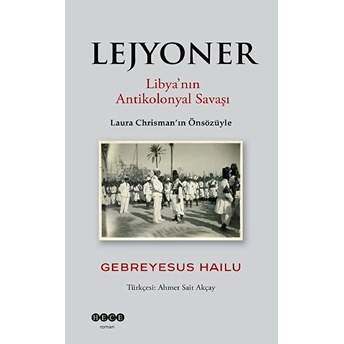 LEJYONER

Libya'nın Antikolonyal Savaşı

Laura Chrisman'ın Önsözüyle

GEBREYESUS HAILU

Türkçesi: Ahmet Sait Akçay

HECE

roman